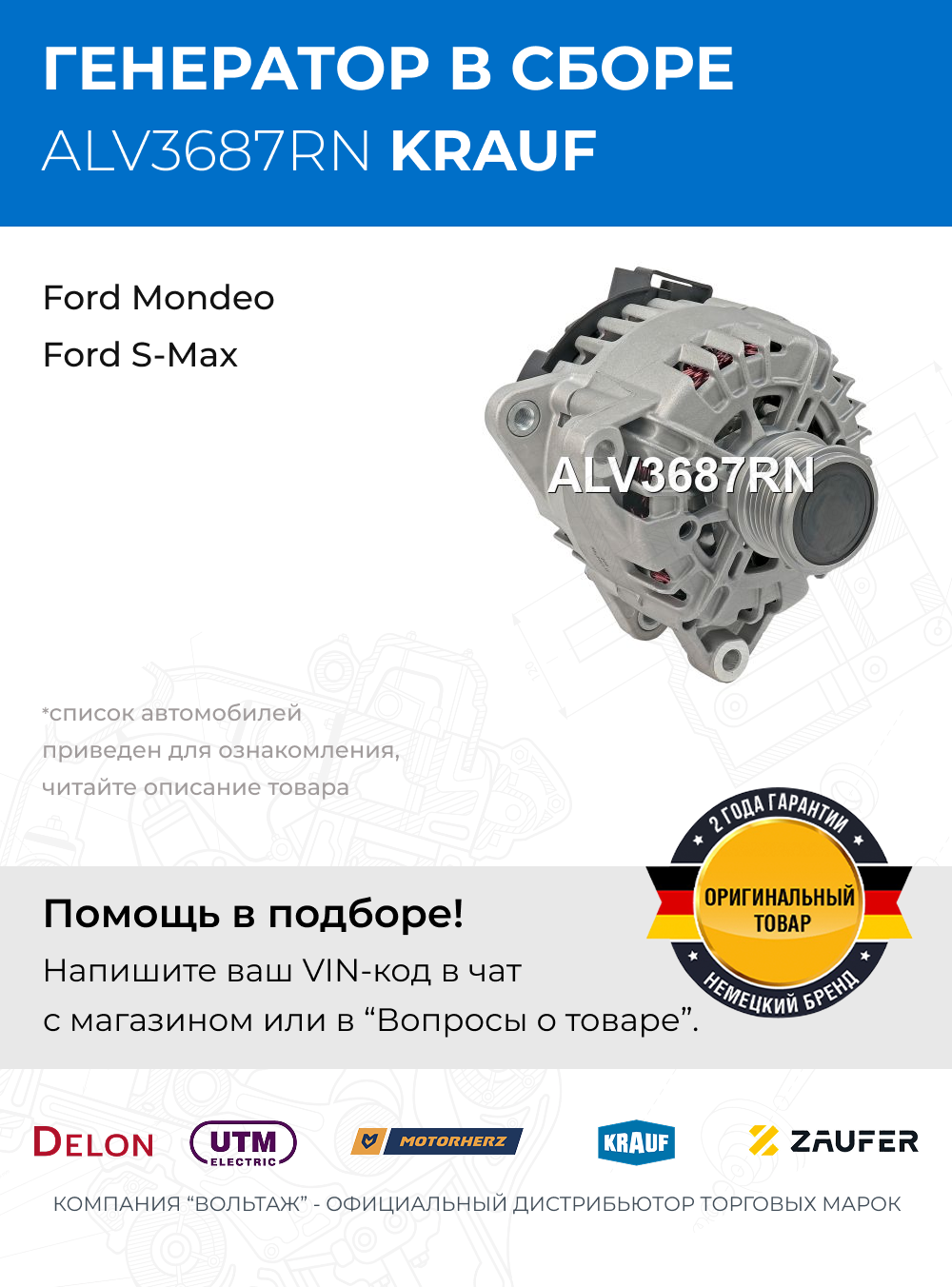 ГЕНЕРАТОР В СБОРЕ
ALV3687RN KRAUF

Ford Mondeo
Ford S-Max

ALV3687RN

*список автомобилей приведен для ознакомления, читайте описание товара

2 ГОДА ГАРАНТИИ
ОРИГИНАЛЬНЫЙ ТОВАР
НЕМЕЦКИЙ БРЕНД

Помощь в подборе!
Напишите ваш VIN-код в чат с магазином или в "Вопросы о товаре".

DELON
UTM ELECTRIC
MOTORHERZ
KRAUF
ZAUFER

КОМПАНИЯ "ВОЛЬТАЖ" - ОФИЦИАЛЬНЫЙ ДИСТРИБЬЮТОР ТОРГОВЫХ МАРОК